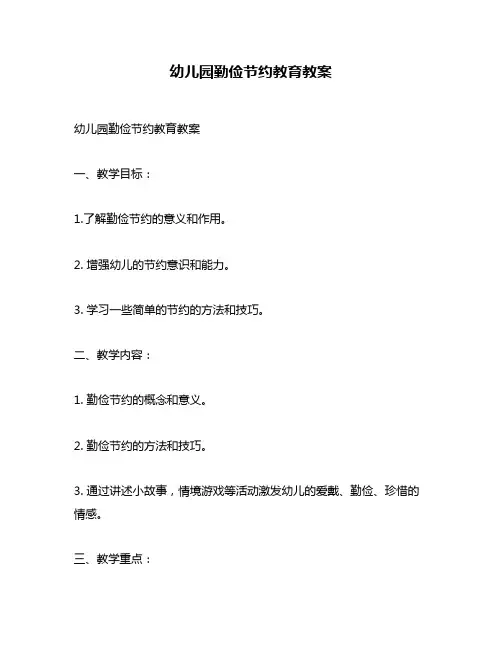 幼儿园勤俭节约教育教案

幼儿园勤俭节约教育教案

一、教学目标：

1.了解勤俭节约的意义和作用。

2. 增强幼儿的节约意识和能力。

3. 学习一些简单的节约的方法和技巧。

二、教学内容：

1. 勤俭节约的概念和意义。

2. 勤俭节约的方法和技巧。

3. 通过讲述小故事，情境游戏等活动激发幼儿的爱戴、勤俭、珍惜的情感。

三、教学重点：